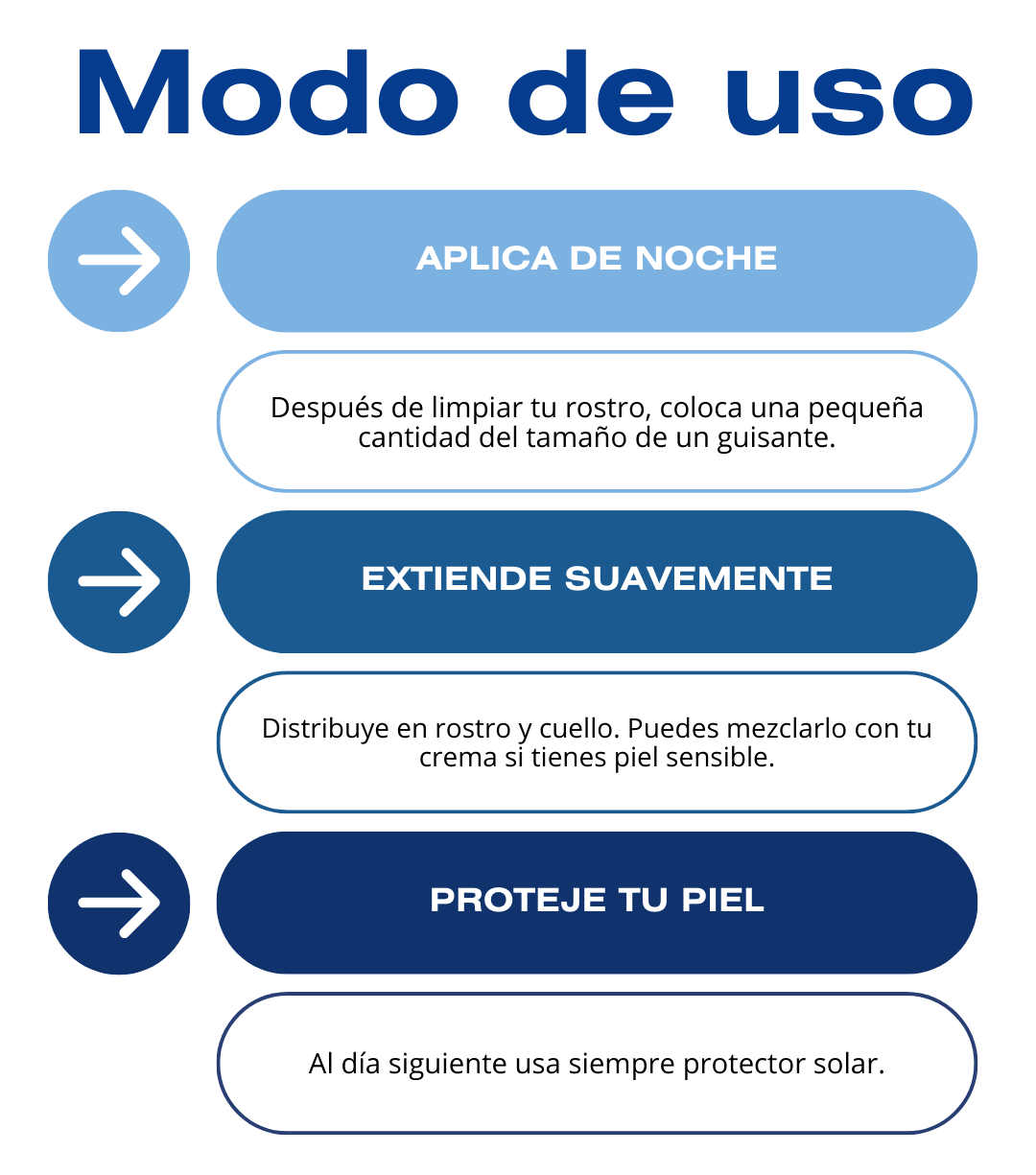 Modo de uso

APLICA DE NOCHE

Después de limpiar tu rostro, coloca una pequeña cantidad del tamaño de un guisante.

EXTIENDE SUAVEMENTE

Distribuye en rostro y cuello. Puedes mezclarlo con tu crema si tienes piel sensible.

PROTEJE TU PIEL

Al día siguiente usa siempre protector solar.